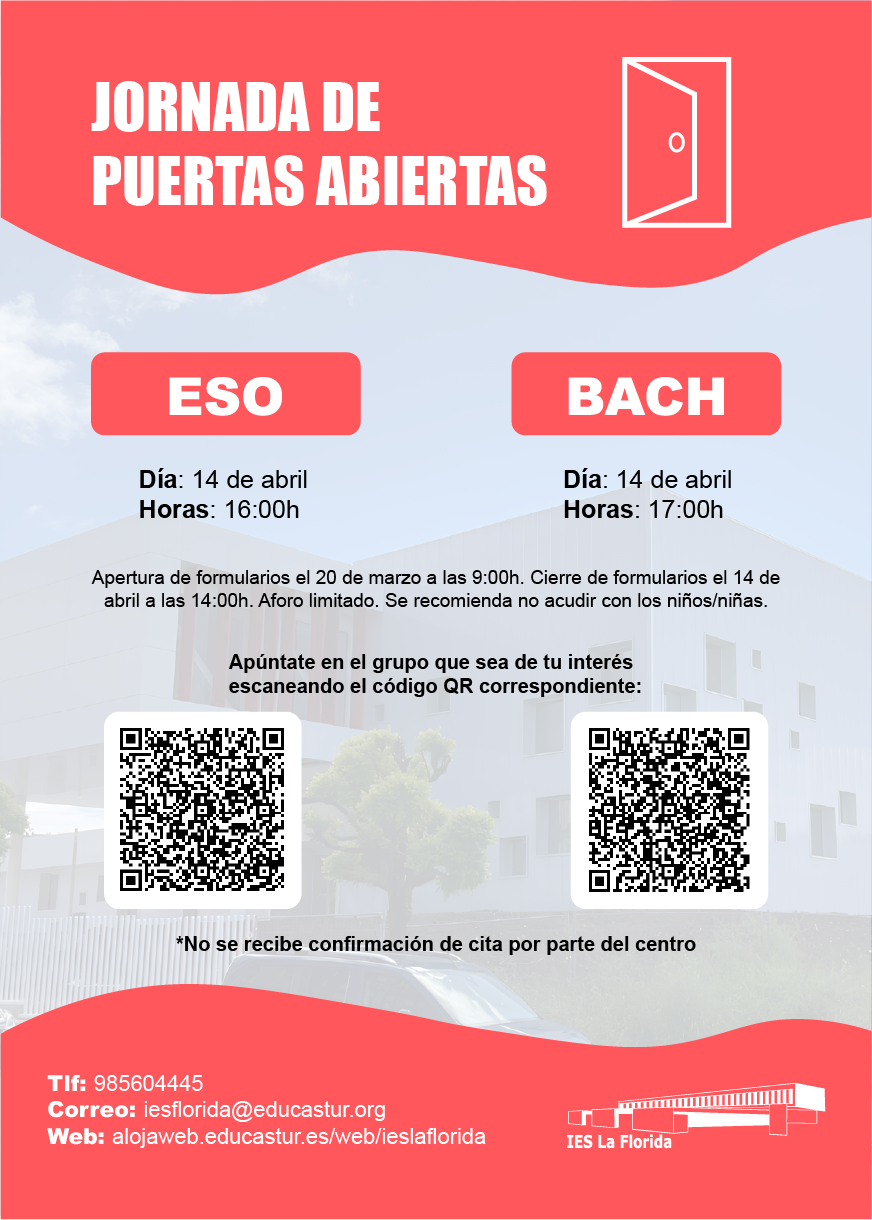 JORNADA DE PUERTAS ABIERTAS

ESO

Día: 14 de abril
Horas: 16:00h

BACH

Día: 14 de abril
Horas: 17:00h

Apertura de formularios el 20 de marzo a las 9:00h. Cierre de formularios el 14 de abril a las 14:00h. Aforo limitado. Se recomienda no acudir con los niños/niñas.

Apúntate en el grupo que sea de tu interés escaneando el código QR correspondiente:

*No se recibe confirmación de cita por parte del centro

Tlf: 985604445
Correo: iesflorida@educastur.org
Web: alojaweb.educastur.es/web/ieslaflorida

IES La Florida